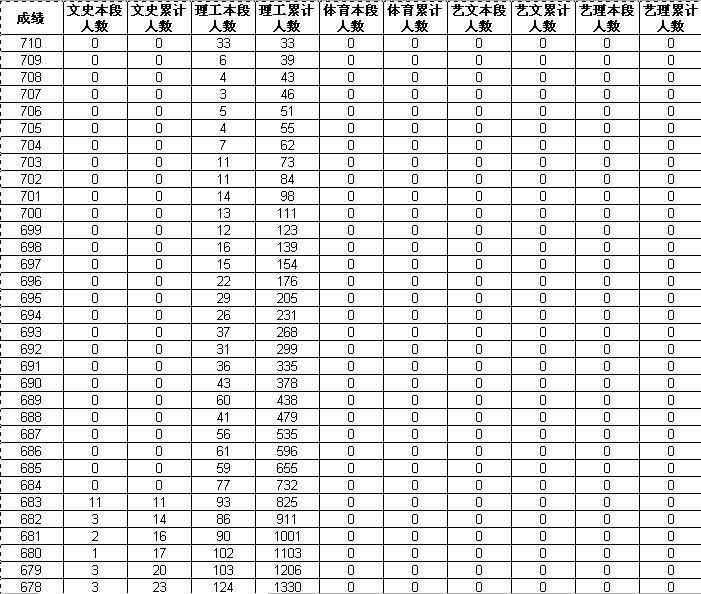 | 成绩 | 文史本段人数 | 文史累计人数 | 理工本段人数 | 理工累计人数 | 体育本段人数 | 体育累计人数 | 艺文本段人数 | 艺文累计人数 | 艺理本段人数 | 艺理累计人数 |
|---|---|---|---|---|---|---|---|---|---|---|
| 710 | 0 | 0 | 33 | 33 | 0 | 0 | 0 | 0 | 0 | 0 |
| 709 | 0 | 0 | 6 | 39 | 0 | 0 | 0 | 0 | 0 | 0 |
| 708 | 0 | 0 | 4 | 43 | 0 | 0 | 0 | 0 | 0 | 0 |
| 707 | 0 | 0 | 3 | 46 | 0 | 0 | 0 | 0 | 0 | 0 |
| 706 | 0 | 0 | 5 | 51 | 0 | 0 | 0 | 0 | 0 | 0 |
| 705 | 0 | 0 | 4 | 55 | 0 | 0 | 0 | 0 | 0 | 0 |
| 704 | 0 | 0 | 7 | 62 | 0 | 0 | 0 | 0 | 0 | 0 |
| 703 | 0 | 0 | 11 | 73 | 0 | 0 | 0 | 0 | 0 | 0 |
| 702 | 0 | 0 | 11 | 84 | 0 | 0 | 0 | 0 | 0 | 0 |
| 701 | 0 | 0 | 14 | 98 | 0 | 0 | 0 | 0 | 0 | 0 |
| 700 | 0 | 0 | 13 | 111 | 0 | 0 | 0 | 0 | 0 | 0 |
| 699 | 0 | 0 | 12 | 123 | 0 | 0 | 0 | 0 | 0 | 0 |
| 698 | 0 | 0 | 16 | 139 | 0 | 0 | 0 | 0 | 0 | 0 |
| 697 | 0 | 0 | 15 | 154 | 0 | 0 | 0 | 0 | 0 | 0 |
| 696 | 0 | 0 | 22 | 176 | 0 | 0 | 0 | 0 | 0 | 0 |
| 695 | 0 | 0 | 29 | 205 | 0 | 0 | 0 | 0 | 0 | 0 |
| 694 | 0 | 0 | 26 | 231 | 0 | 0 | 0 | 0 | 0 | 0 |
| 693 | 0 | 0 | 37 | 268 | 0 | 0 | 0 | 0 | 0 | 0 |
| 692 | 0 | 0 | 31 | 299 | 0 | 0 | 0 | 0 | 0 | 0 |
| 691 | 0 | 0 | 36 | 335 | 0 | 0 | 0 | 0 | 0 | 0 |
| 690 | 0 | 0 | 43 | 378 | 0 | 0 | 0 | 0 | 0 | 0 |
| 689 | 0 | 0 | 60 | 438 | 0 | 0 | 0 | 0 | 0 | 0 |
| 688 | 0 | 0 | 41 | 479 | 0 | 0 | 0 | 0 | 0 | 0 |
| 687 | 0 | 0 | 56 | 535 | 0 | 0 | 0 | 0 | 0 | 0 |
| 686 | 0 | 0 | 61 | 596 | 0 | 0 | 0 | 0 | 0 | 0 |
| 685 | 0 | 0 | 59 | 655 | 0 | 0 | 0 | 0 | 0 | 0 |
| 684 | 0 | 0 | 77 | 732 | 0 | 0 | 0 | 0 | 0 | 0 |
| 683 | 11 | 11 | 93 | 825 | 0 | 0 | 0 | 0 | 0 | 0 |
| 682 | 3 | 14 | 86 | 911 | 0 | 0 | 0 | 0 | 0 | 0 |
| 681 | 2 | 16 | 90 | 1001 | 0 | 0 | 0 | 0 | 0 | 0 |
| 680 | 1 | 17 | 102 | 1103 | 0 | 0 | 0 | 0 | 0 | 0 |
| 679 | 3 | 20 | 103 | 1206 | 0 | 0 | 0 | 0 | 0 | 0 |
| 678 | 3 | 23 | 124 | 1330 | 0 | 0 | 0 | 0 | 0 | 0 |